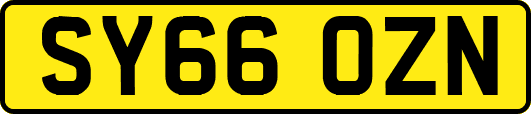 SY66 OZN